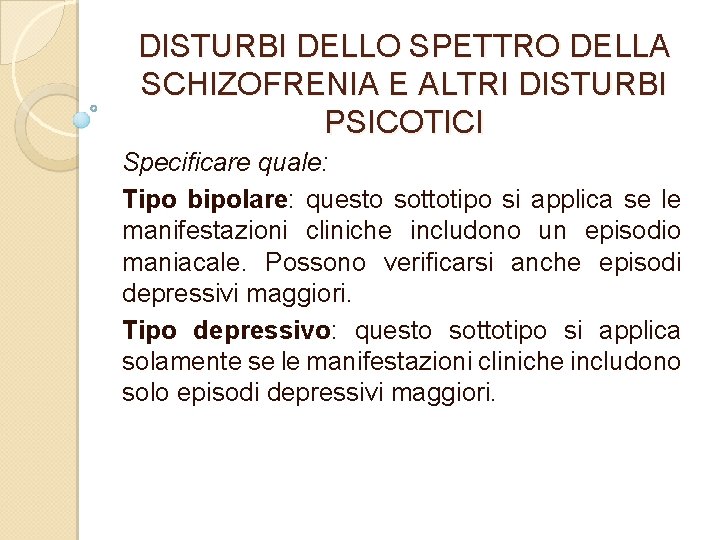 DISTURBI DELLO SPETTRO DELLA SCHIZOFRENIA E ALTRI DISTURBI PSICOTICI

Specificare quale:

Tipo bipolare: questo sottotipo si applica se le manifestazioni cliniche includono un episodio maniacale. Possono verificarsi anche episodi depressivi maggiori.

Tipo depressivo: questo sottotipo si applica solamente se le manifestazioni cliniche includono solo episodi depressivi maggiori.